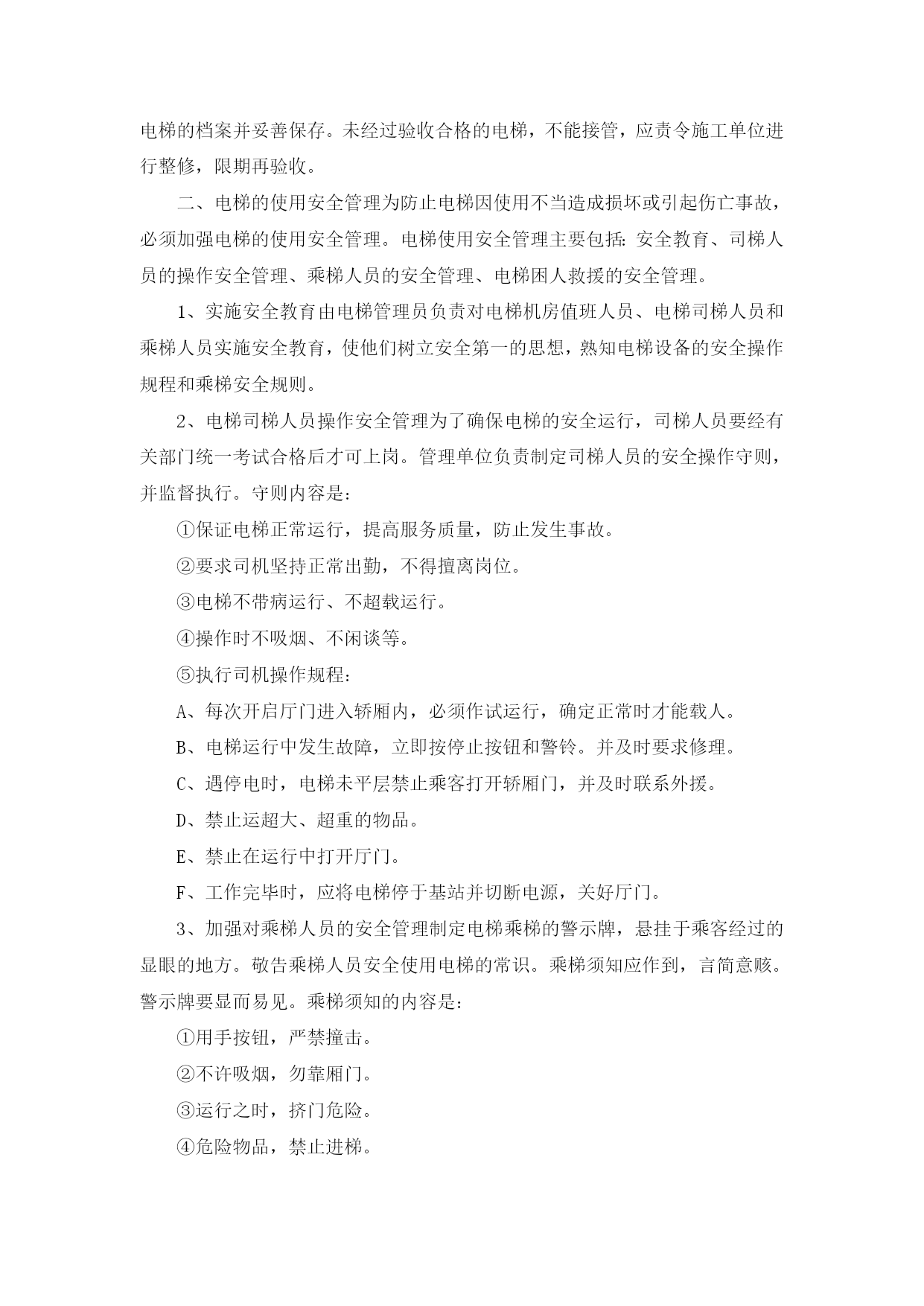 电梯的档案并妥善保存。未经过验收合格的电梯，不能接管，应责令施工单位进行整修，限期再验收。

二、电梯的使用安全管理为防止电梯因使用不当造成损坏或引起伤亡事故，必须加强电梯的使用安全管理。电梯使用安全管理主要包括：安全教育、司梯人员的操作安全管理、乘梯人员的安全管理、电梯困人救援的安全管理。

1、实施安全教育由电梯管理员负责对电梯机房值班人员、电梯司梯人员和乘梯人员实施安全教育，使他们树立安全第一的思想，熟知电梯设备的安全操作规程和乘梯安全规则。

2、电梯司梯人员操作安全管理为了确保电梯的安全运行，司梯人员要经有关部门统一考试合格后才可上岗。管理单位负责制定司梯人员的安全操作守则，并监督执行。守则内容是：

①保证电梯正常运行，提高服务质量，防止发生事故。

②要求司机坚持正常出勤，不得擅离岗位。

③电梯不带病运行、不超载运行。

④操作时不吸烟、不闲谈等。

⑤执行司机操作规程：

A、每次开启厅门进入轿厢内，必须作试运行，确定正常时才能载人。

B、电梯运行中发生故障，立即按停止按钮和警铃。并及时要求修理。

C、遇停电时，电梯未平层禁止乘客打开轿厢门，并及时联系外援。

D、禁止运超大、超重的物品。

E、禁止在运行中打开厅门。

F、工作完毕时，应将电梯停于基站并切断电源，关好厅门。

3、加强对乘梯人员的安全管理制定电梯乘梯的警示牌，悬挂于乘客经过的显眼的地方。敬告乘梯人员安全使用电梯的常识。乘梯须知应作到，言简意赅。警示牌要显而易见。乘梯须知的内容是：

①用手按钮，严禁撞击。

②不许吸烟，勿靠厢门。

③运行之时，挤门危险。

④危险物品，禁止进梯。